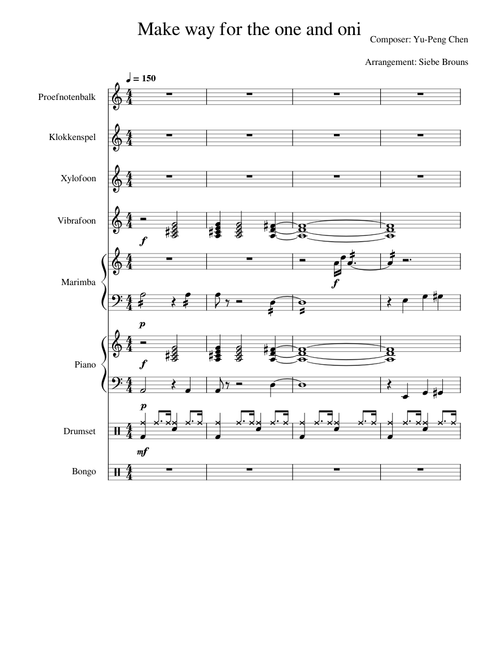 Make way for the one and oni

Composer: Yu-Peng Chen

Arrangement: Siebe Brouns

♩ = 150

Proefnotenbalk

Klokkenspel

Xylofoon

Vibrafoon

f

Marimba

f

p

Piano

f

p

Drumset

mf

Bongo